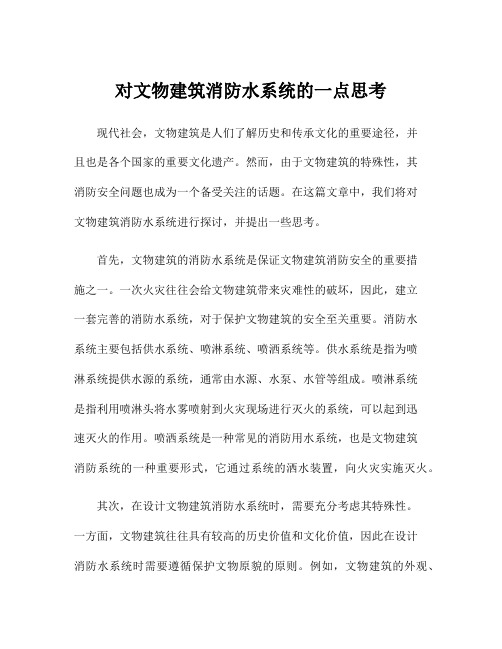 对文物建筑消防水系统的一点思考

现代社会，文物建筑是人们了解历史和传承文化的重要途径，并且也是各个国家的重要文化遗产。然而，由于文物建筑的特殊性，其消防安全问题也成为一个备受关注的话题。在这篇文章中，我们将对文物建筑消防水系统进行探讨，并提出一些思考。

首先，文物建筑的消防水系统是保证文物建筑消防安全的重要措施之一。一次火灾往往会给文物建筑带来灾难性的破坏，因此，建立一套完善的消防水系统，对于保护文物建筑的安全至关重要。消防水系统主要包括供水系统、喷淋系统、喷洒系统等。供水系统是指为喷淋系统提供水源的系统，通常由水源、水泵、水管等组成。喷淋系统是指利用喷淋头将水雾喷射到火灾现场进行灭火的系统，可以起到迅速灭火的作用。喷洒系统是一种常见的消防用水系统，也是文物建筑消防系统的一种重要形式，它通过系统的洒水装置，向火灾实施灭火。

其次，在设计文物建筑消防水系统时，需要充分考虑其特殊性。一方面，文物建筑往往具有较高的历史价值和文化价值，因此在设计消防水系统时需要遵循保护文物原貌的原则。例如，文物建筑的外观、